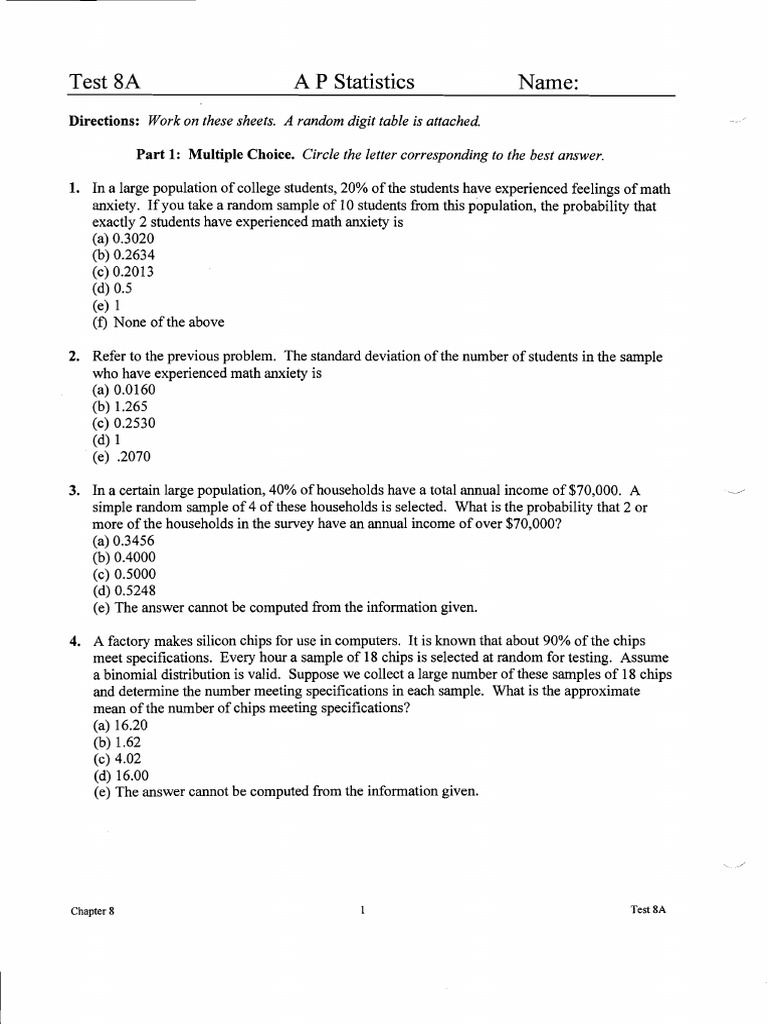 Test 8A A P Statistics Name:

Directions: Work on these sheets. A random digit table is attached.

Part 1: Multiple Choice. Circle the letter corresponding to the best answer.

1. In a large population of college students, 20% of the students have experienced feelings of math anxiety. If you take a random sample of 10 students from this population, the probability that exactly 2 students have experienced math anxiety is
(a) 0.3020
(b) 0.2634
(c) 0.2013
(d) 0.5
(e) 1
(f) None of the above

2. Refer to the previous problem. The standard deviation of the number of students in the sample who have experienced math anxiety is
(a) 0.0160
(b) 1.265
(c) 0.2530
(d) 1
(e) .2070

3. In a certain large population, 40% of households have a total annual income of $70,000. A simple random sample of 4 of these households is selected. What is the probability that 2 or more of the households in the survey have an annual income of over $70,000?
(a) 0.3456
(b) 0.4000
(c) 0.5000
(d) 0.5248
(e) The answer cannot be computed from the information given.

4. A factory makes silicon chips for use in computers. It is known that about 90% of the chips meet specifications. Every hour a sample of 18 chips is selected at random for testing. Assume a binomial distribution is valid. Suppose we collect a large number of these samples of 18 chips and determine the number meeting specifications in each sample. What is the approximate mean of the number of chips meeting specifications?
(a) 16.20
(b) 1.62
(c) 4.02
(d) 16.00
(e) The answer cannot be computed from the information given.

Chapter 8 1 Test 8A